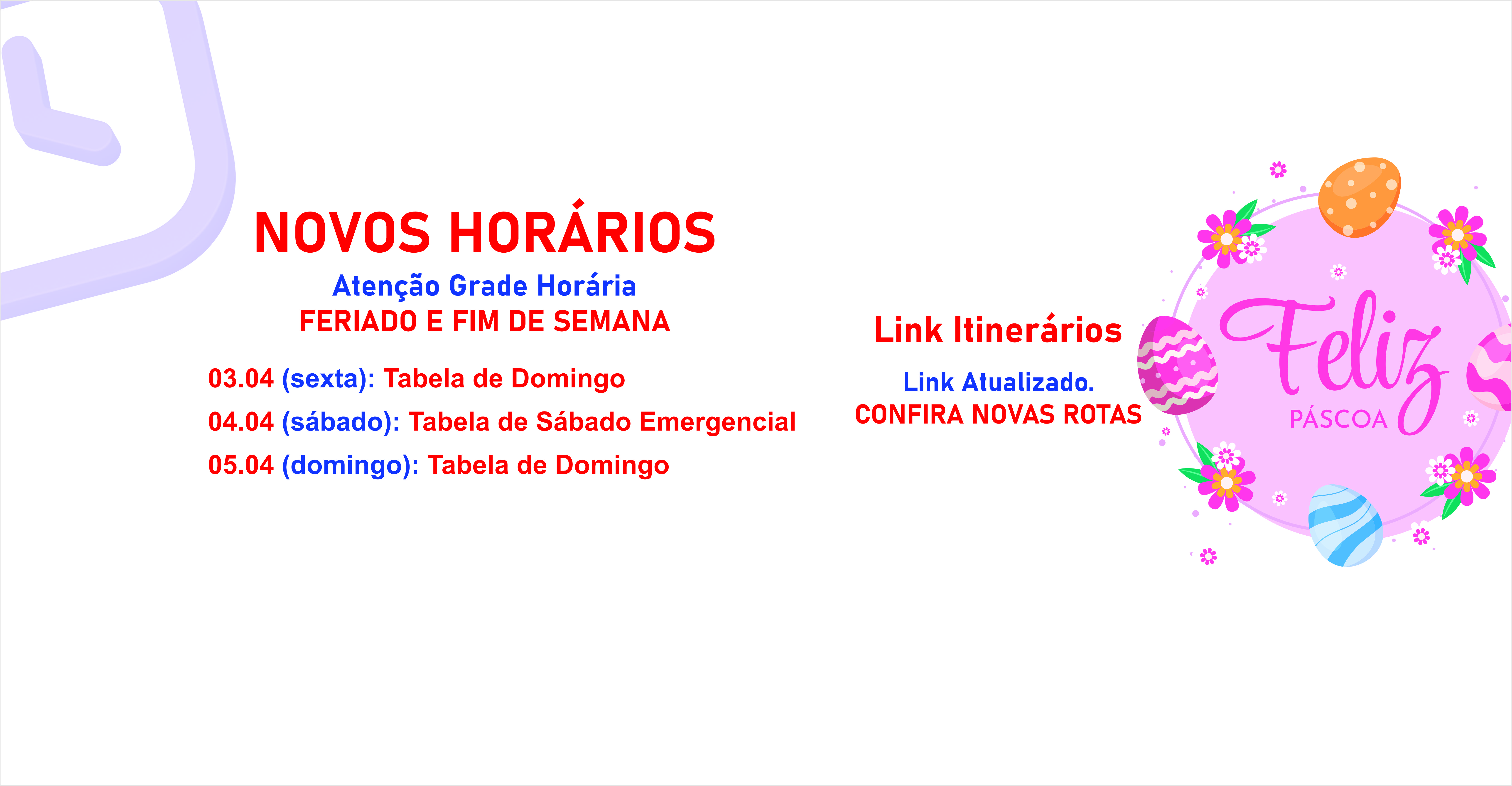 NOVOS HORÁRIOS

Atenção Grade Horária
FERIADO E FIM DE SEMANA

03.04 (sexta): Tabela de Domingo
04.04 (sábado): Tabela de Sábado Emergencial
05.04 (domingo): Tabela de Domingo

Link Itinerários

Link Atualizado.
CONFIRA NOVAS ROTAS

Feliz
PÁSCOA